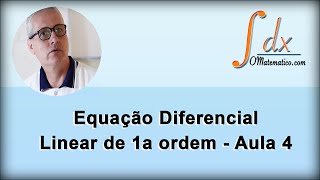 $\int dx$
OMatematico.com

Equação Diferencial
Linear de 1a ordem - Aula 4